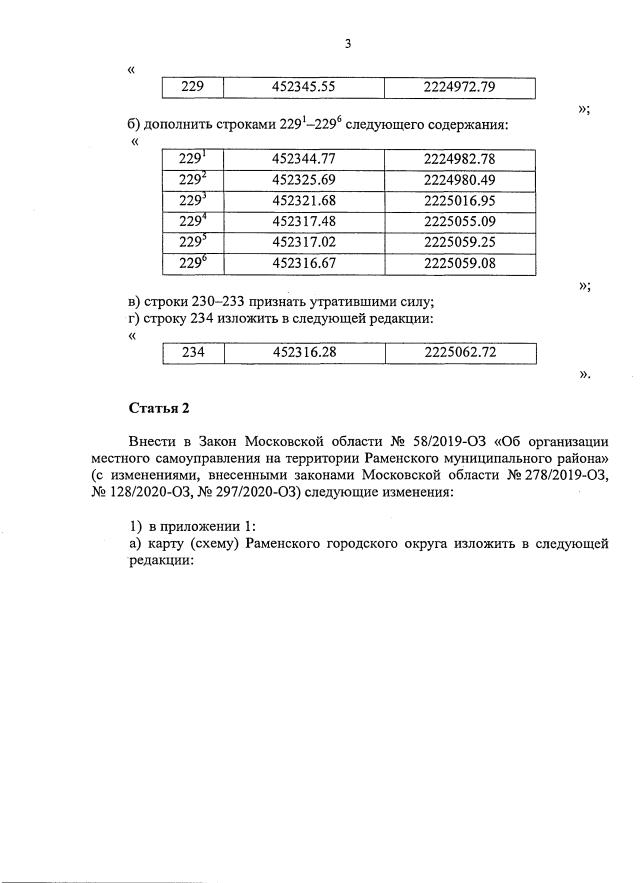 3

«

| 229 | 452345.55 | 2224972.79 |
|---|---|---|

»;

б) дополнить строками $229^1$–$229^6$ следующего содержания:

«

| $229^1$ | 452344.77 | 2224982.78 |
|---|---|---|
| $229^2$ | 452325.69 | 2224980.49 |
| $229^3$ | 452321.68 | 2225016.95 |
| $229^4$ | 452317.48 | 2225055.09 |
| $229^5$ | 452317.02 | 2225059.25 |
| $229^6$ | 452316.67 | 2225059.08 |

»;

в) строки 230–233 признать утратившими силу;
г) строку 234 изложить в следующей редакции:

«

| 234 | 452316.28 | 2225062.72 |
|---|---|---|

».

Статья 2

Внести в Закон Московской области № 58/2019-ОЗ «Об организации местного самоуправления на территории Раменского муниципального района» (с изменениями, внесенными законами Московской области № 278/2019-ОЗ, № 128/2020-ОЗ, № 297/2020-ОЗ) следующие изменения:

1) в приложении 1:
а) карту (схему) Раменского городского округа изложить в следующей редакции: